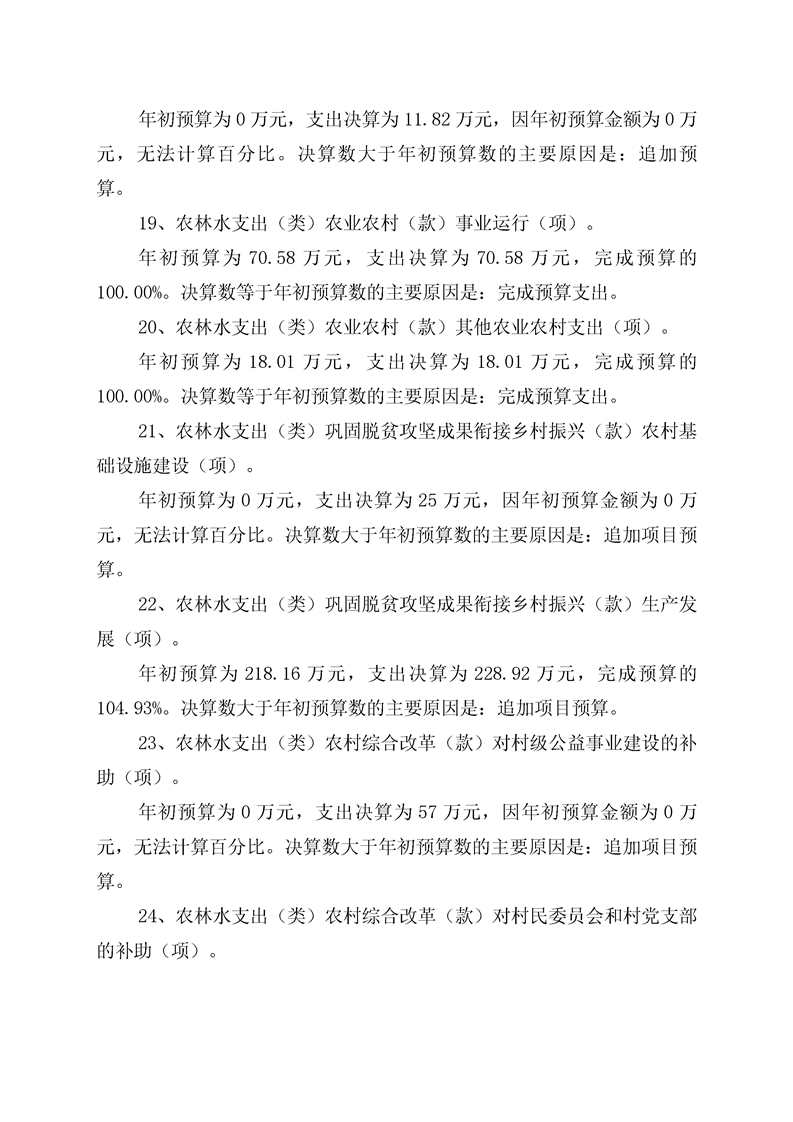 年初预算为 0 万元，支出决算为 11.82 万元，因年初预算金额为 0 万元，无法计算百分比。决算数大于年初预算数的主要原因是：追加预算。

19、农林水支出（类）农业农村（款）事业运行（项）。

年初预算为 70.58 万元，支出决算为 70.58 万元，完成预算的 100.00%。决算数等于年初预算数的主要原因是：完成预算支出。

20、农林水支出（类）农业农村（款）其他农业农村支出（项）。

年初预算为 18.01 万元，支出决算为 18.01 万元，完成预算的 100.00%。决算数等于年初预算数的主要原因是：完成预算支出。

21、农林水支出（类）巩固脱贫攻坚成果衔接乡村振兴（款）农村基础设施建设（项）。

年初预算为 0 万元，支出决算为 25 万元，因年初预算金额为 0 万元，无法计算百分比。决算数大于年初预算数的主要原因是：追加项目预算。

22、农林水支出（类）巩固脱贫攻坚成果衔接乡村振兴（款）生产发展（项）。

年初预算为 218.16 万元，支出决算为 228.92 万元，完成预算的 104.93%。决算数大于年初预算数的主要原因是：追加项目预算。

23、农林水支出（类）农村综合改革（款）对村级公益事业建设的补助（项）。

年初预算为 0 万元，支出决算为 57 万元，因年初预算金额为 0 万元，无法计算百分比。决算数大于年初预算数的主要原因是：追加项目预算。

24、农林水支出（类）农村综合改革（款）对村民委员会和村党支部的补助（项）。